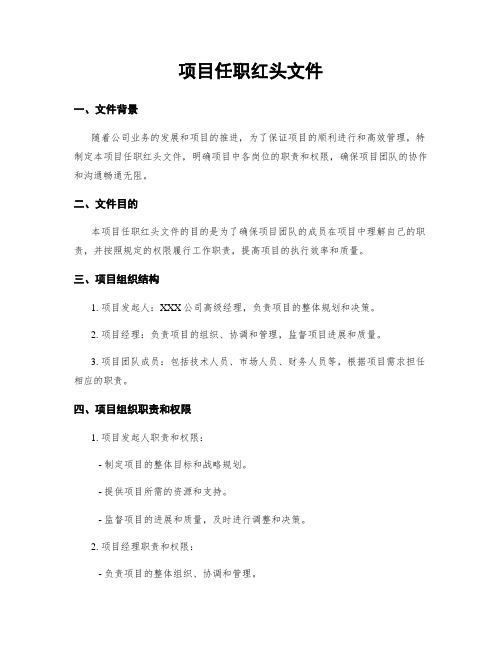 项目任职红头文件

一、文件背景

随着公司业务的发展和项目的推进，为了保证项目的顺利进行和高效管理，特制定本项目任职红头文件，明确项目中各岗位的职责和权限，确保项目团队的协作和沟通畅通无阻。

二、文件目的

本项目任职红头文件的目的是为了确保项目团队的成员在项目中理解自己的职责，并按照规定的权限履行工作职责，提高项目的执行效率和质量。

三、项目组织结构

1. 项目发起人：XXX公司高级经理，负责项目的整体规划和决策。

2. 项目经理：负责项目的组织、协调和管理，监督项目进展和质量。

3. 项目团队成员：包括技术人员、市场人员、财务人员等，根据项目需求担任相应的职责。

四、项目组织职责和权限

1. 项目发起人职责和权限：

- 制定项目的整体目标和战略规划。

- 提供项目所需的资源和支持。

- 监督项目的进展和质量，及时进行调整和决策。

2. 项目经理职责和权限：

- 负责项目的整体组织、协调和管理。